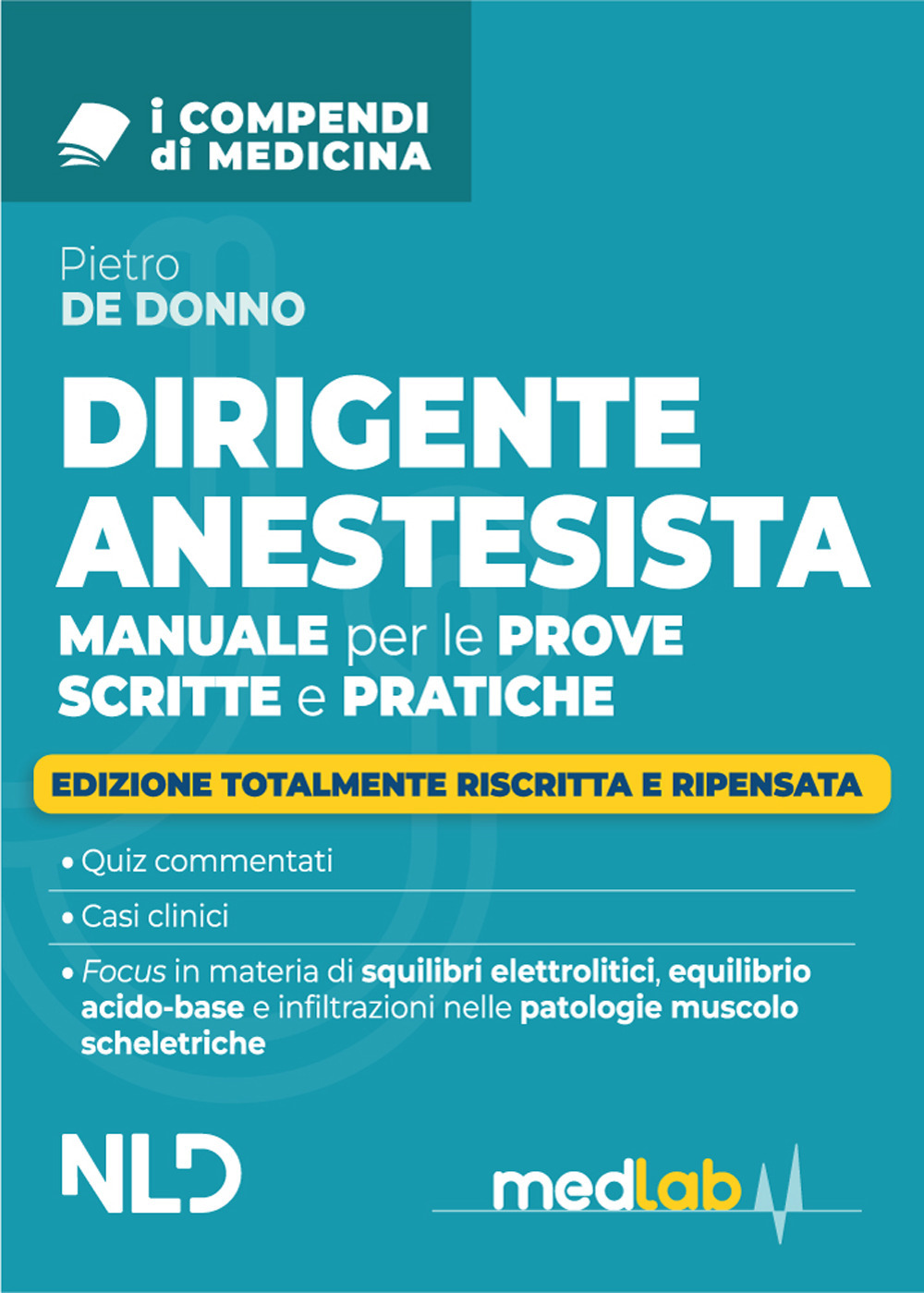 i COMPENDI
di MEDICINA

Pietro
DE DONNO

DIRIGENTE
ANESTESISTA

MANUALE per le PROVE
SCRITTE e PRATICHE

EDIZIONE TOTALMENTE RISCRITTA E RIPENSATA

• Quiz commentati

• Casi clinici

• Focus in materia di squilibri elettrolitici, equilibrio acido-base e infiltrazioni nelle patologie muscolo scheletriche

NLD

medlab